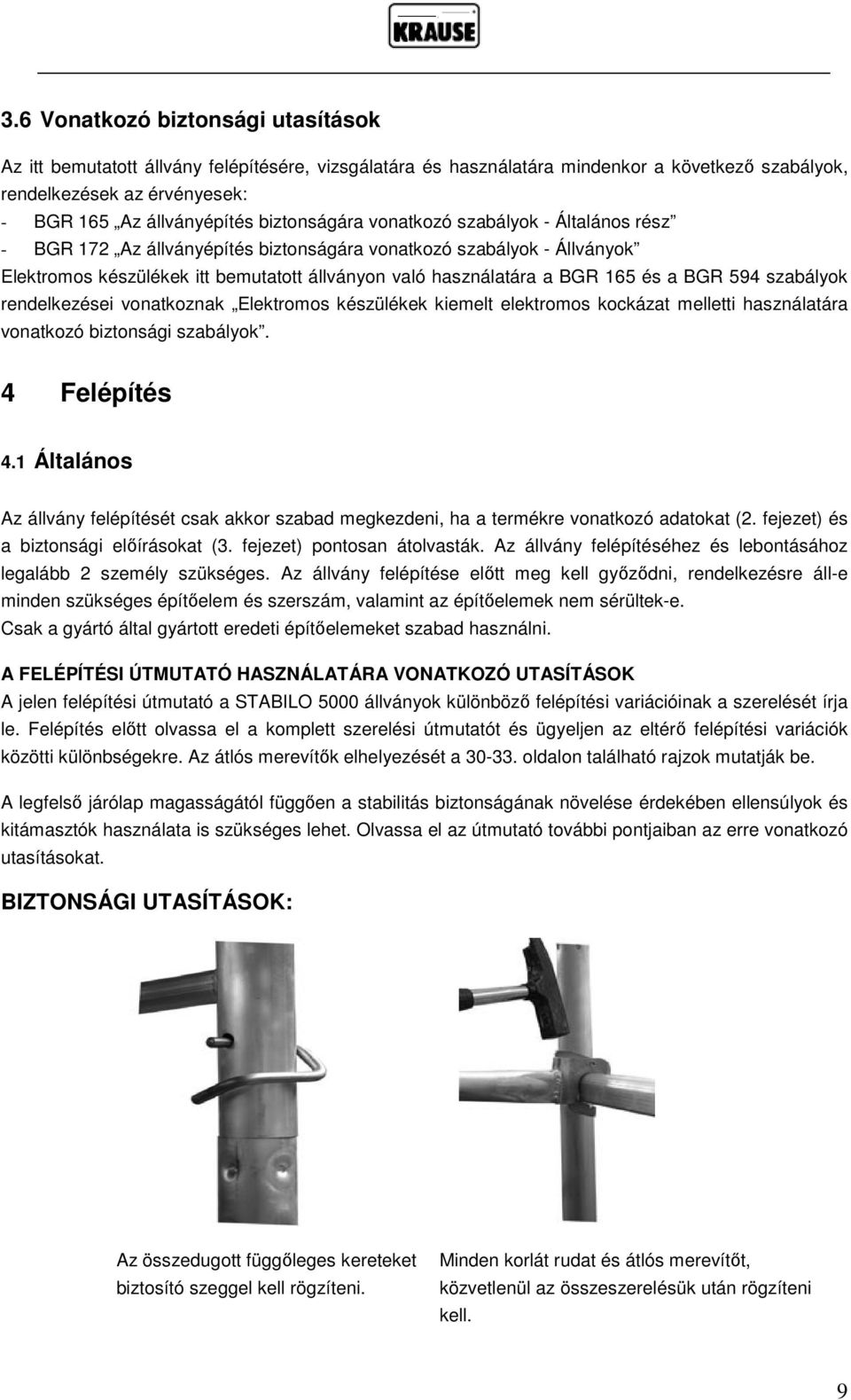 KRAUSE

3.6 Vonatkozó biztonsági utasítások

Az itt bemutatott állvány felépítésére, vizsgálatára és használatára mindenkor a következő szabályok, rendelkezések az érvényesek:
- BGR 165 „Az állványépítés biztonságára vonatkozó szabályok - Általános rész”
- BGR 172 „Az állványépítés biztonságára vonatkozó szabályok - Állványok”
Elektromos készülékek itt bemutatott állványon való használatára a BGR 165 és a BGR 594 szabályok rendelkezései vonatkoznak „Elektromos készülékek kiemelt elektromos kockázat melletti használatára vonatkozó biztonsági szabályok”.

4 Felépítés

4.1 Általános

Az állvány felépítését csak akkor szabad megkezdeni, ha a termékre vonatkozó adatokat (2. fejezet) és a biztonsági előírásokat (3. fejezet) pontosan átolvasták. Az állvány felépítéséhez és lebontásához legalább 2 személy szükséges. Az állvány felépítése előtt meg kell győződni, rendelkezésre áll-e minden szükséges építőelem és szerszám, valamint az építőelemek nem sérültek-e.
Csak a gyártó által gyártott eredeti építőelemeket szabad használni.

A FELÉPÍTÉSI ÚTMUTATÓ HASZNÁLATÁRA VONATKOZÓ UTASÍTÁSOK
A jelen felépítési útmutató a STABILO 5000 állványok különböző felépítési variációinak a szerelését írja le. Felépítés előtt olvassa el a komplett szerelési útmutatót és ügyeljen az eltérő felépítési variációk közötti különbségekre. Az átlós merevítők elhelyezését a 30-33. oldalon található rajzok mutatják be.

A legfelső járólap magasságától függően a stabilitás biztonságának növelése érdekében ellensúlyok és kitámasztók használata is szükséges lehet. Olvassa el az útmutató további pontjaiban az erre vonatkozó utasításokat.

BIZTONSÁGI UTASÍTÁSOK:

Az összedugott függőleges kereteket biztosító szeggel kell rögzíteni.

Minden korlát rudat és átlós merevítőt, közvetlenül az összeszerelésük után rögzíteni kell.

9